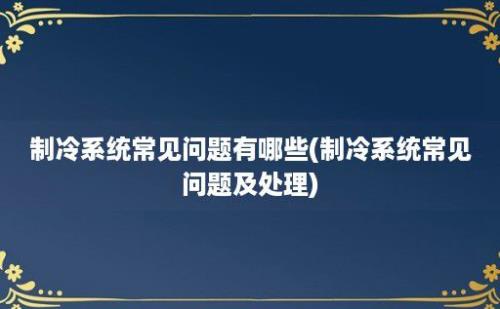 制冷系统常见问题有哪些(制冷系统常见问题及处理)